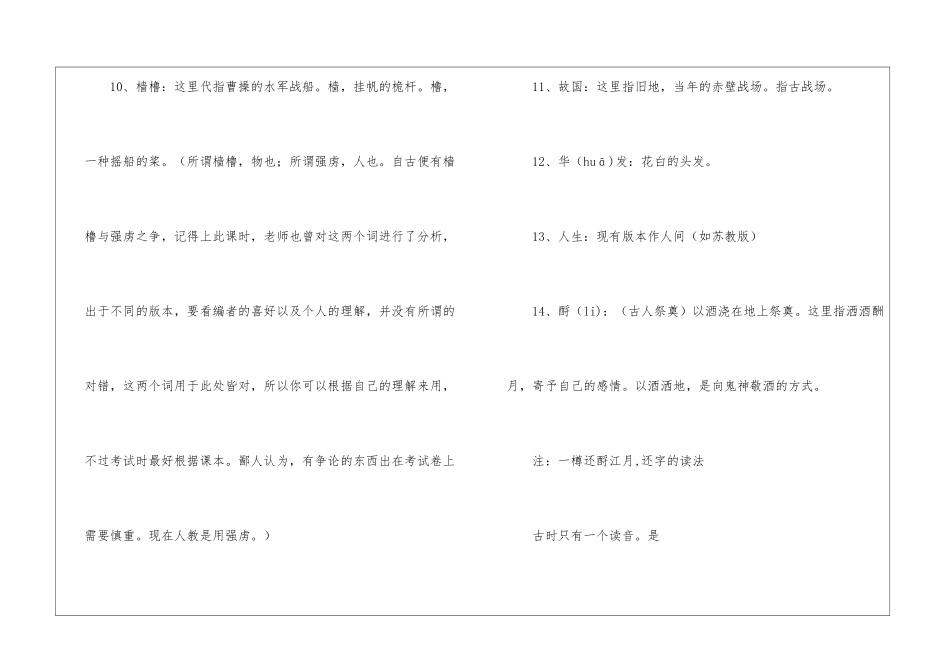 10、樯橹：这里代指曹操的水军战船。樯，挂帆的桅杆。橹，一种摇船的桨。（所谓樯橹，物也；所谓强虏，人也。自古便有樯橹与强虏之争，记得上此课时，老师也曾对这两个词进行了分析，出于不同的版本，要看编者的喜好以及个人的理解，并没有所谓的对错，这两个词用于此处皆对，所以你可以根据自己的理解来用，不过考试时最好根据课本。鄙人认为，有争论的东西出在考试卷上需要慎重。现在人教是用强虏。）

11、故国：这里指旧地，当年的赤壁战场。指古战场。

12、华（huā）发：花白的头发。

13、人生：现有版本作人间（如苏教版）

14、酹（lì）：（古人祭奠）以酒浇在地上祭奠。这里指洒酒酬月，寄予自己的感情。以酒洒地，是向鬼神敬酒的方式。

注：一樽还酹江月,还字的读法

古时只有一个读音。是